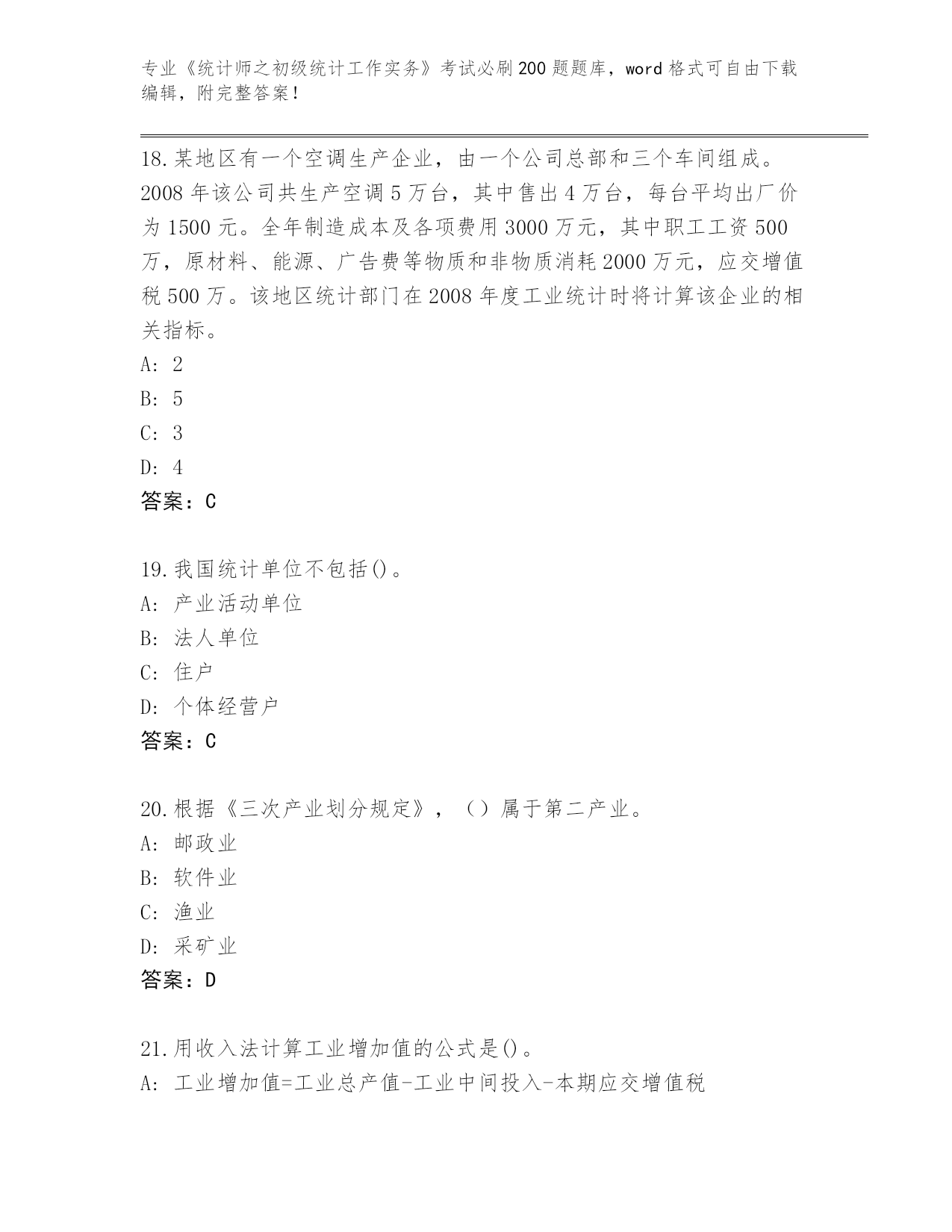 专业《统计师之初级统计工作实务》考试必刷200题题库，word格式可自由下载编辑，附完整答案！

18.某地区有一个空调生产企业，由一个公司总部和三个车间组成。2008年该公司共生产空调5万台，其中售出4万台，每台平均出厂价为1500元。全年制造成本及各项费用3000万元，其中职工工资500万，原材料、能源、广告费等物质和非物质消耗2000万元，应交增值税500万。该地区统计部门在2008年度工业统计时将计算该企业的相关指标。
A: 2
B: 5
C: 3
D: 4
答案：C

19.我国统计单位不包括()。
A: 产业活动单位
B: 法人单位
C: 住户
D: 个体经营户
答案：C

20.根据《三次产业划分规定》，（）属于第二产业。
A: 邮政业
B: 软件业
C: 渔业
D: 采矿业
答案：D

21.用收入法计算工业增加值的公式是()。
A: 工业增加值=工业总产值-工业中间投入-本期应交增值税